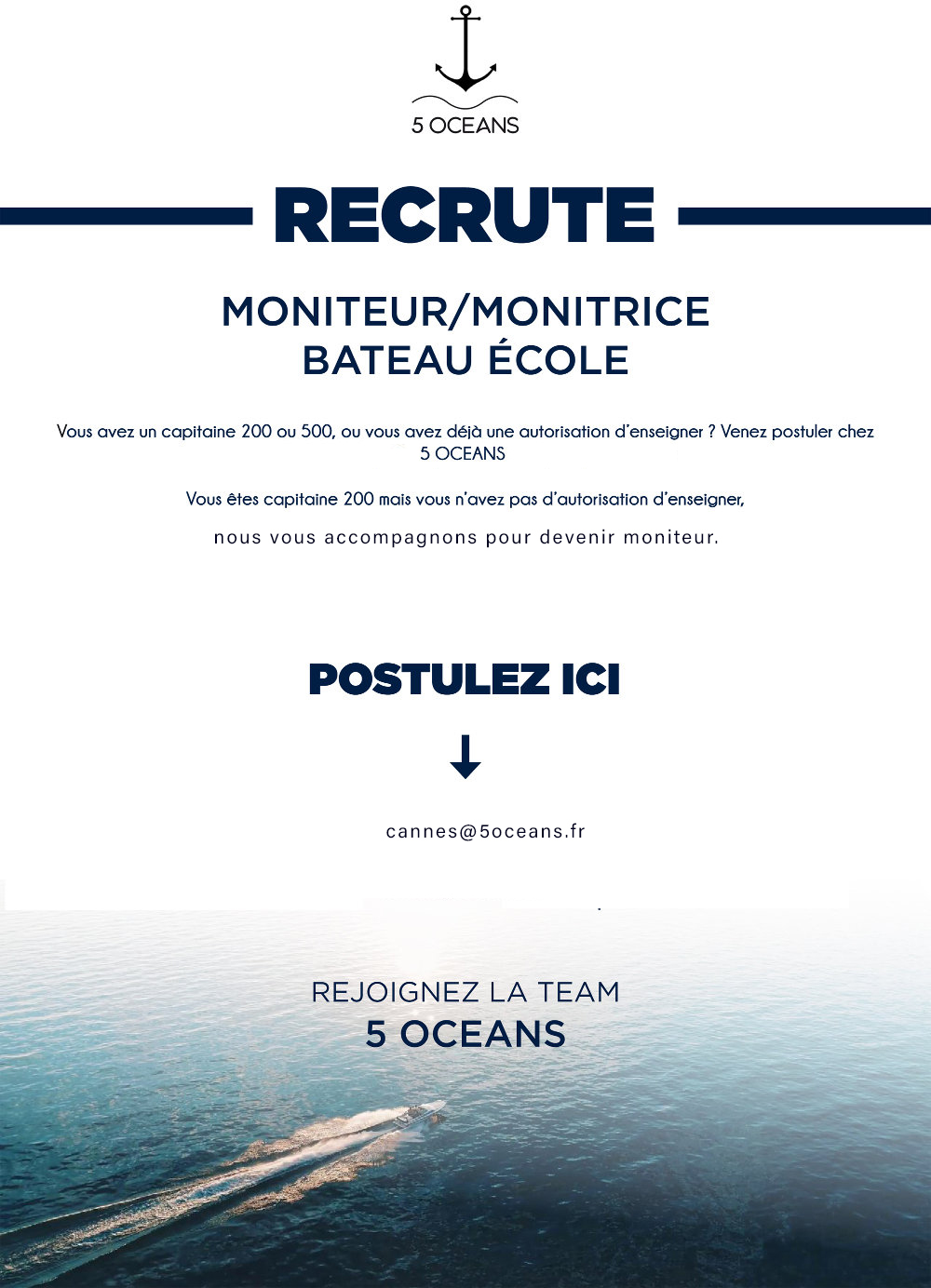 5 OCEANS

RECRUTE

MONITEUR/MONITRICE
BATEAU ÉCOLE

Vous avez un capitaine 200 ou 500, ou vous avez déjà une autorisation d'enseigner ? Venez postuler chez 5 OCEANS

Vous êtes capitaine 200 mais vous n'avez pas d'autorisation d'enseigner,

nous vous accompagnons pour devenir moniteur.

POSTULEZ ICI

cannes@5oceans.fr

REJOIGNEZ LA TEAM
5 OCEANS